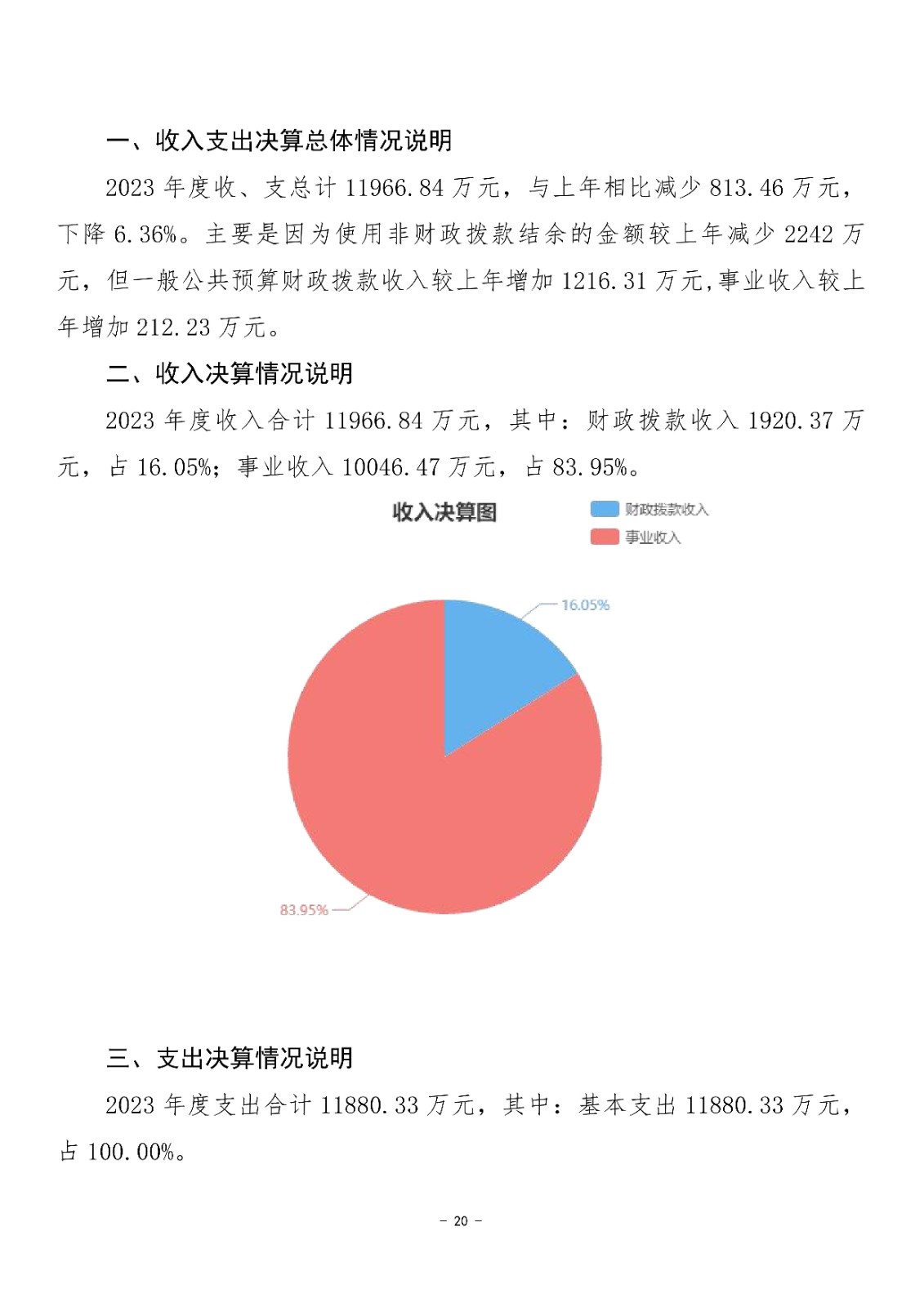 一、收入支出决算总体情况说明

2023 年度收、支总计 11966.84 万元，与上年相比减少 813.46 万元，下降 6.36%。主要是因为使用非财政拨款结余的金额较上年减少 2242 万元，但一般公共预算财政拨款收入较上年增加 1216.31 万元,事业收入较上年增加 212.23 万元。

二、收入决算情况说明

2023 年度收入合计 11966.84 万元，其中：财政拨款收入 1920.37 万元，占 16.05%；事业收入 10046.47 万元，占 83.95%。

收入决算图

财政拨款收入
事业收入

16.05%

83.95%

三、支出决算情况说明

2023 年度支出合计 11880.33 万元，其中：基本支出 11880.33 万元，占 100.00%。

- 20 -